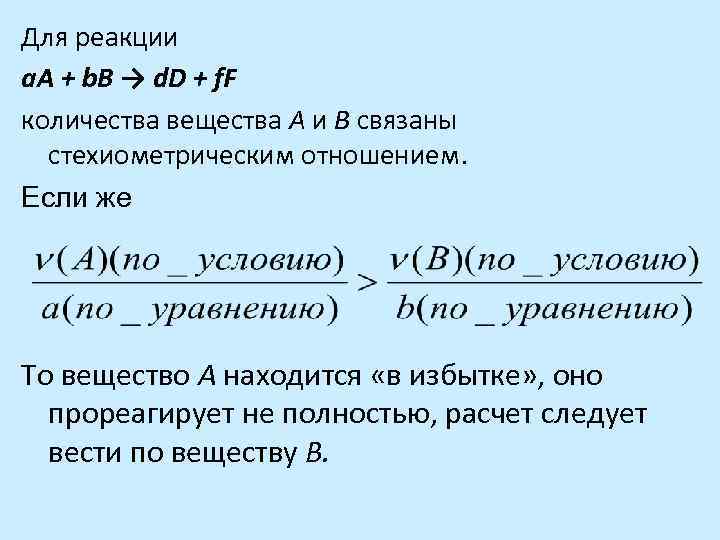 Для реакции

$aA + bB \rightarrow dD + fF$

количества вещества $A$ и $B$ связаны стехиометрическим отношением.

Если же

$\frac{\nu(A)(по\_условию)}{a(по\_уравнению)} > \frac{\nu(B)(по\_условию)}{b(по\_уравнению)}$

То вещество $A$ находится «в избытке», оно прореагирует не полностью, расчет следует вести по веществу $B$.